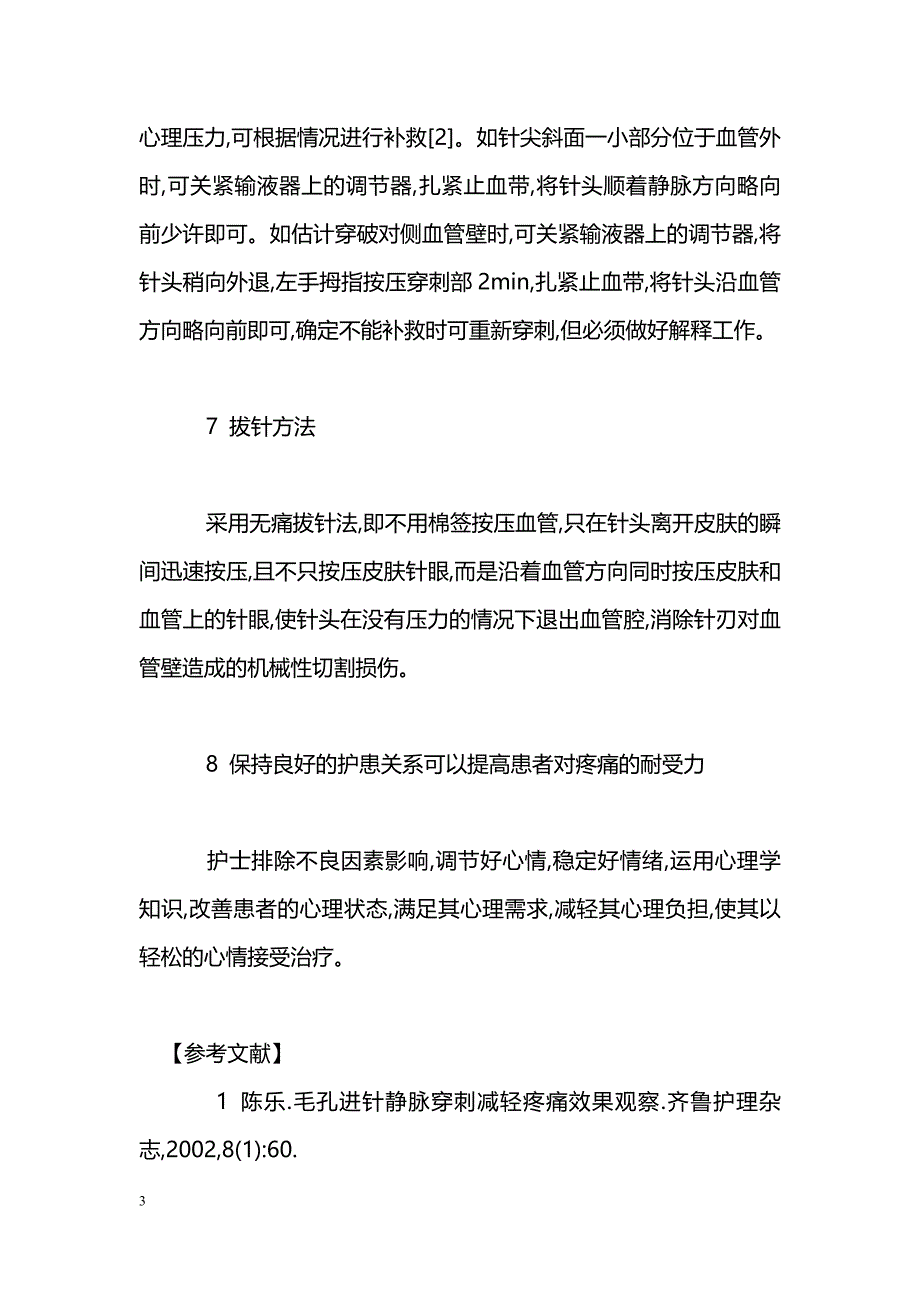 心理压力,可根据情况进行补救[2]。如针尖斜面一小部分位于血管外时,可关紧输液器上的调节器,扎紧止血带,将针头顺着静脉方向略向前少许即可。如估计穿破对侧血管壁时,可关紧输液器上的调节器,将针头稍向外退,左手拇指按压穿刺部 2min,扎紧止血带,将针头沿血管方向略向前即可,确定不能补救时可重新穿刺,但必须做好解释工作。

7 拔针方法

采用无痛拔针法,即不用棉签按压血管,只在针头离开皮肤的瞬间迅速按压,且不只按压皮肤针眼,而是沿着血管方向同时按压皮肤和血管上的针眼,使针头在没有压力的情况下退出血管腔,消除针刃对血管壁造成的机械性切割损伤。

8 保持良好的护患关系可以提高患者对疼痛的耐受力

护士排除不良因素影响,调节好心情,稳定好情绪,运用心理学知识,改善患者的心理状态,满足其心理需求,减轻其心理负担,使其以轻松的心情接受治疗。

【参考文献】

1 陈乐.毛孔进针静脉穿刺减轻疼痛效果观察.齐鲁护理杂志,2002,8(1):60.

3